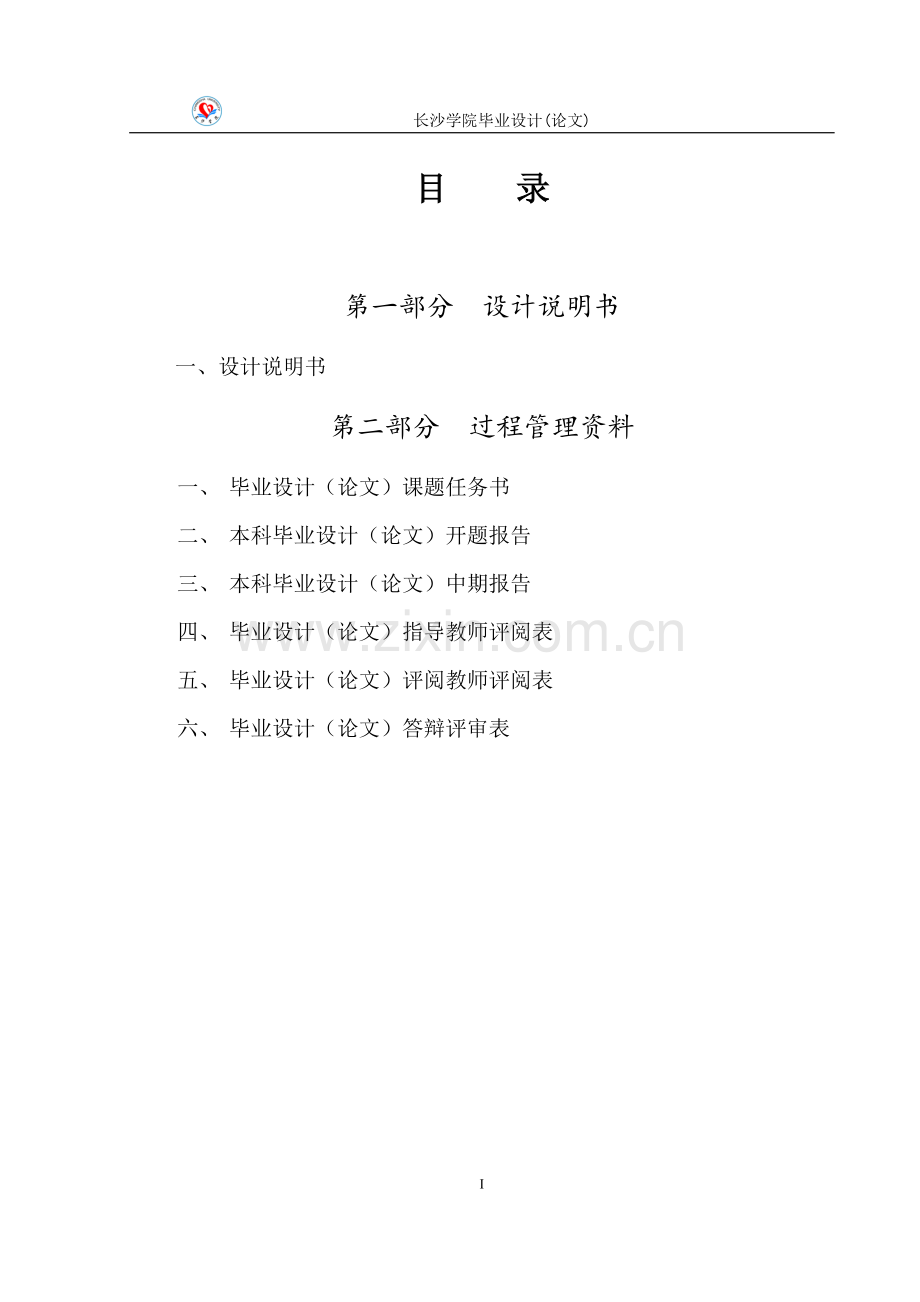 长沙学院毕业设计(论文)

目　录

第一部分　设计说明书

一、设计说明书

第二部分　过程管理资料

一、 毕业设计（论文）课题任务书

二、 本科毕业设计（论文）开题报告

三、 本科毕业设计（论文）中期报告

四、 毕业设计（论文）指导教师评阅表

五、 毕业设计（论文）评阅教师评阅表

六、 毕业设计（论文）答辩评审表

www.zixin.com.cn

I